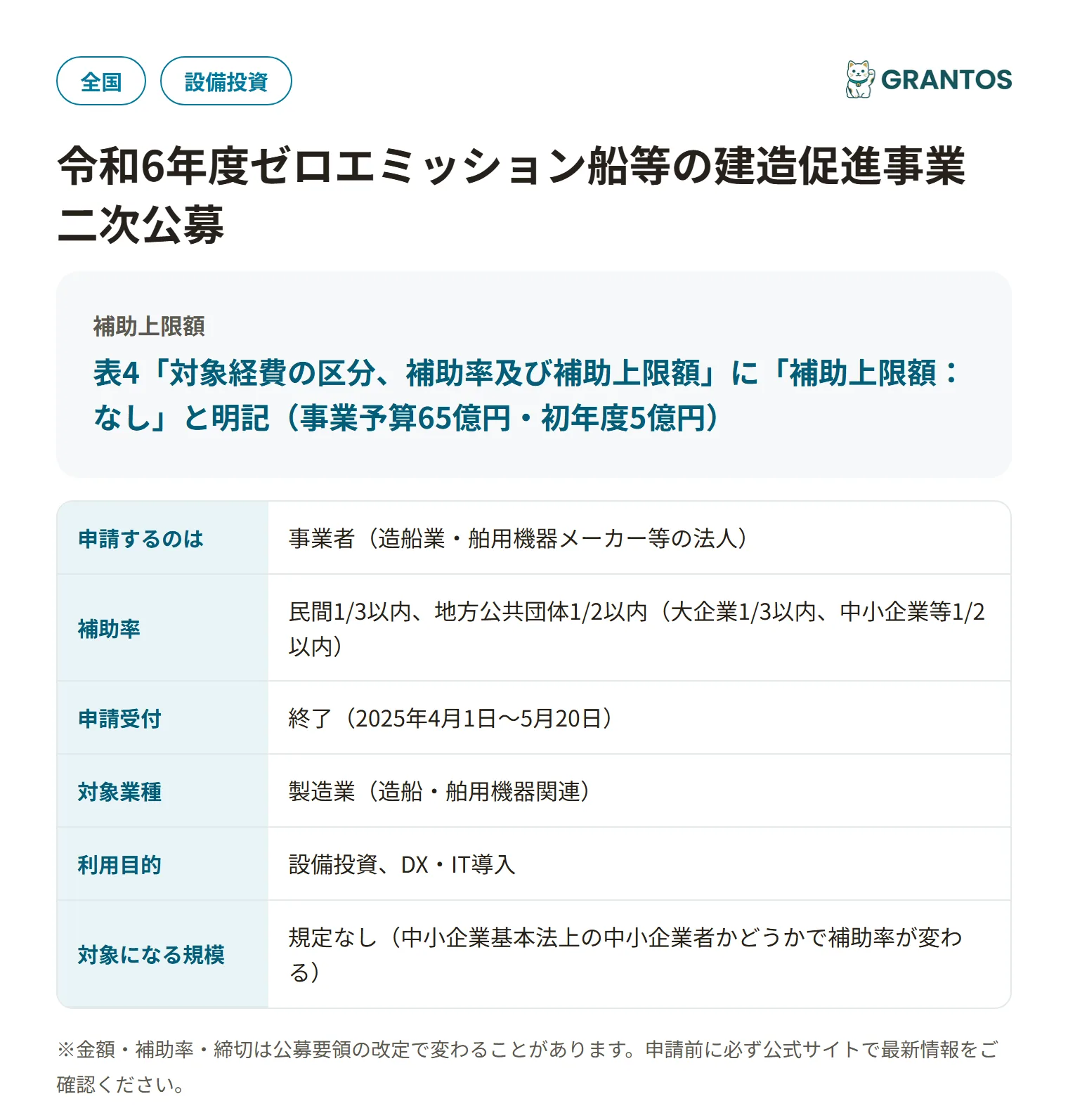 全国 設備投資

GRANTOS

令和6年度ゼロエミッション船等の建造促進事業 二次公募

補助上限額
表4「対象経費の区分、補助率及び補助上限額」に「補助上限額：なし」と明記（事業予算65億円・初年度5億円）

| 申請するのは | 事業者（造船業・舶用機器メーカー等の法人） |
|---|---|
| 補助率 | 民間1/3以内、地方公共団体1/2以内（大企業1/3以内、中小企業等1/2以内） |
| 申請受付 | 終了（2025年4月1日〜5月20日） |
| 対象業種 | 製造業（造船・舶用機器関連） |
| 利用目的 | 設備投資、DX・IT導入 |
| 対象になる規模 | 規定なし（中小企業基本法上の中小企業者かどうかで補助率が変わる） |

※金額・補助率・締切は公募要領の改定で変わることがあります。申請前に必ず公式サイトで最新情報をご確認ください。